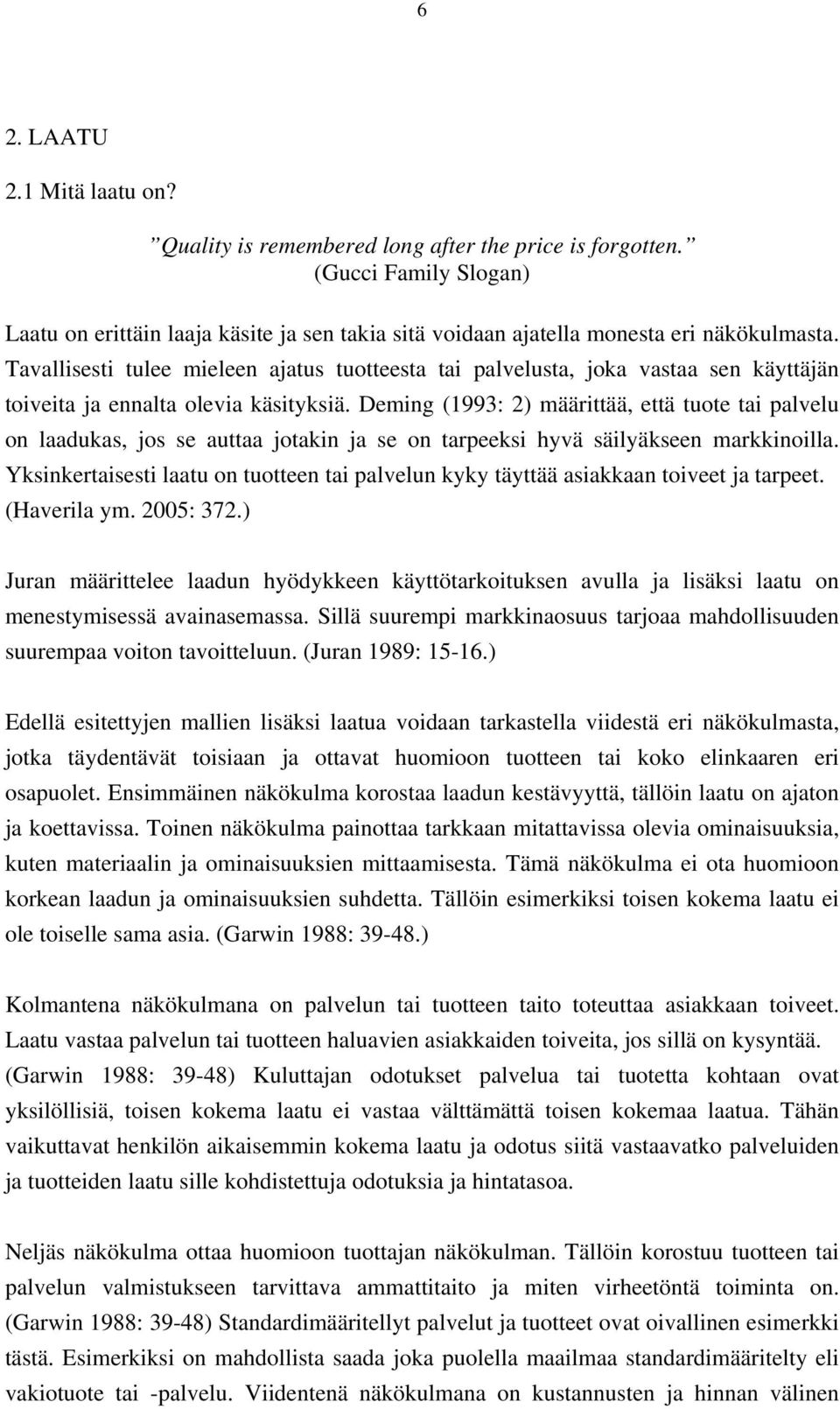 6

2. LAATU

2.1 Mitä laatu on?

”Quality is remembered long after the price is forgotten.” (Gucci Family Slogan)

Laatu on erittäin laaja käsite ja sen takia sitä voidaan ajatella monesta eri näkökulmasta. Tavallisesti tulee mieleen ajatus tuotteesta tai palvelusta, joka vastaa sen käyttäjän toiveita ja ennalta olevia käsityksiä. Deming (1993: 2) määrittää, että tuote tai palvelu on laadukas, jos se auttaa jotakin ja se on tarpeeksi hyvä säilyäkseen markkinoilla. Yksinkertaisesti laatu on tuotteen tai palvelun kyky täyttää asiakkaan toiveet ja tarpeet. (Haverila ym. 2005: 372.)

Juran määrittelee laadun hyödykkeen käyttötarkoituksen avulla ja lisäksi laatu on menestymisessä avainasemassa. Sillä suurempi markkinaosuus tarjoaa mahdollisuuden suurempaa voiton tavoitteluun. (Juran 1989: 15-16.)

Edellä esitettyjen mallien lisäksi laatua voidaan tarkastella viidestä eri näkökulmasta, jotka täydentävät toisiaan ja ottavat huomioon tuotteen tai koko elinkaaren eri osapuolet. Ensimmäinen näkökulma korostaa laadun kestävyyttä, tällöin laatu on ajaton ja koettavissa. Toinen näkökulma painottaa tarkkaan mitattavissa olevia ominaisuuksia, kuten materiaalin ja ominaisuuksien mittaamisesta. Tämä näkökulma ei ota huomioon korkean laadun ja ominaisuuksien suhdetta. Tällöin esimerkiksi toisen kokema laatu ei ole toiselle sama asia. (Garwin 1988: 39-48.)

Kolmantena näkökulmana on palvelun tai tuotteen taito toteuttaa asiakkaan toiveet. Laatu vastaa palvelun tai tuotteen haluavien asiakkaiden toiveita, jos sillä on kysyntää. (Garwin 1988: 39-48) Kuluttajan odotukset palvelua tai tuotetta kohtaan ovat yksilöllisiä, toisen kokema laatu ei vastaa välttämättä toisen kokemaa laatua. Tähän vaikuttavat henkilön aikaisemmin kokema laatu ja odotus siitä vastaavatko palveluiden ja tuotteiden laatu sille kohdistettuja odotuksia ja hintatasoa.

Neljäs näkökulma ottaa huomioon tuottajan näkökulman. Tällöin korostuu tuotteen tai palvelun valmistukseen tarvittava ammattitaito ja miten virheetöntä toiminta on. (Garwin 1988: 39-48) Standardimääritellyt palvelut ja tuotteet ovat oivallinen esimerkki tästä. Esimerkiksi on mahdollista saada joka puolella maailmaa standardimääritelty eli vakiotuote tai -palvelu. Viidentenä näkökulmana on kustannusten ja hinnan välinen